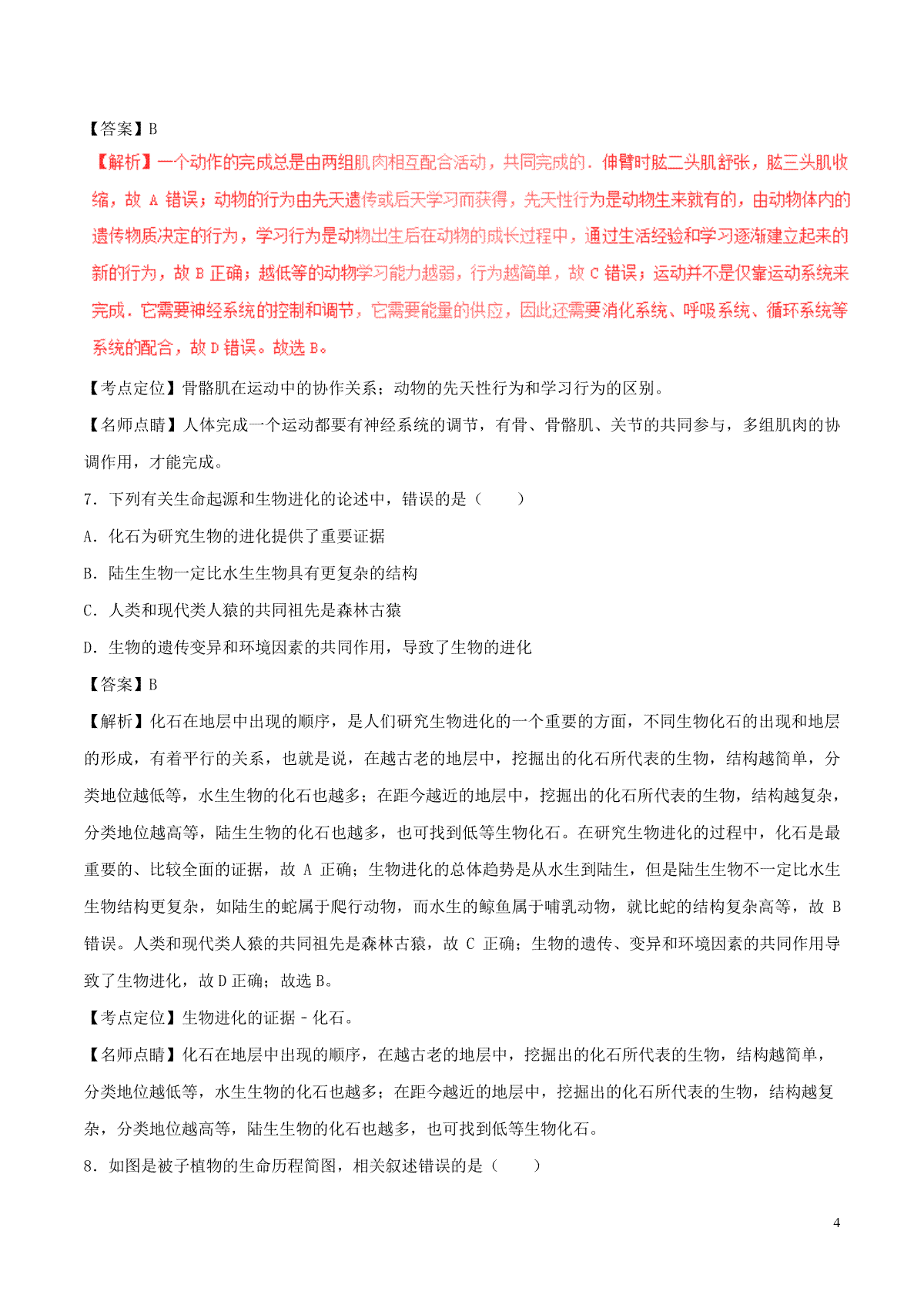 【答案】B

【解析】一个动作的完成总是由两组肌肉相互配合活动，共同完成的．伸臂时肱二头肌舒张，肱三头肌收缩，故 A 错误；动物的行为由先天遗传或后天学习而获得，先天性行为是动物生来就有的，由动物体内的遗传物质决定的行为，学习行为是动物出生后在动物的成长过程中，通过生活经验和学习逐渐建立起来的新的行为，故 B 正确；越低等的动物学习能力越弱，行为越简单，故 C 错误；运动并不是仅靠运动系统来完成．它需要神经系统的控制和调节，它需要能量的供应，因此还需要消化系统、呼吸系统、循环系统等系统的配合，故 D 错误。故选 B。

【考点定位】骨骼肌在运动中的协作关系；动物的先天性行为和学习行为的区别。

【名师点睛】人体完成一个运动都要有神经系统的调节，有骨、骨骼肌、关节的共同参与，多组肌肉的协调作用，才能完成。

7．下列有关生命起源和生物进化的论述中，错误的是（　　）

A．化石为研究生物的进化提供了重要证据

B．陆生生物一定比水生生物具有更复杂的结构

C．人类和现代类人猿的共同祖先是森林古猿

D．生物的遗传变异和环境因素的共同作用，导致了生物的进化

【答案】B

【解析】化石在地层中出现的顺序，是人们研究生物进化的一个重要的方面，不同生物化石的出现和地层的形成，有着平行的关系，也就是说，在越古老的地层中，挖掘出的化石所代表的生物，结构越简单，分类地位越低等，水生生物的化石也越多；在距今越近的地层中，挖掘出的化石所代表的生物，结构越复杂，分类地位越高等，陆生生物的化石也越多，也可找到低等生物化石。在研究生物进化的过程中，化石是最重要的、比较全面的证据，故 A 正确；生物进化的总体趋势是从水生到陆生，但是陆生生物不一定比水生生物结构更复杂，如陆生的蛇属于爬行动物，而水生的鲸鱼属于哺乳动物，就比蛇的结构复杂高等，故 B 错误。人类和现代类人猿的共同祖先是森林古猿，故 C 正确；生物的遗传、变异和环境因素的共同作用导致了生物进化，故 D 正确；故选 B。

【考点定位】生物进化的证据－化石。

【名师点睛】化石在地层中出现的顺序，在越古老的地层中，挖掘出的化石所代表的生物，结构越简单，分类地位越低等，水生生物的化石也越多；在距今越近的地层中，挖掘出的化石所代表的生物，结构越复杂，分类地位越高等，陆生生物的化石也越多，也可找到低等生物化石。

8．如图是被子植物的生命历程简图，相关叙述错误的是（　　）

4